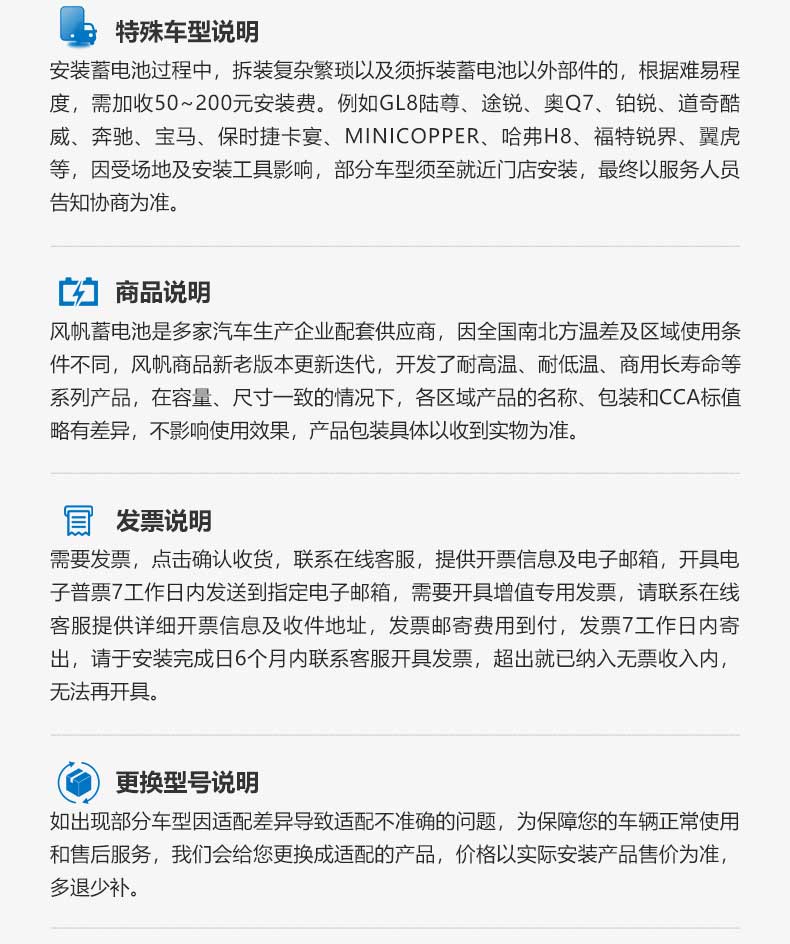 特殊车型说明

安装蓄电池过程中，拆装复杂繁琐以及须拆装蓄电池以外部件的，根据难易程度，需加收50~200元安装费。例如GL8陆尊、途锐、奥Q7、铂锐、道奇酷威、奔驰、宝马、保时捷卡宴、MINICOPPER、哈弗H8、福特锐界、翼虎等，因受场地及安装工具影响，部分车型须至就近门店安装，最终以服务人员告知协商为准。

商品说明

风帆蓄电池是多家汽车生产企业配套供应商，因全国南北方温差及区域使用条件不同，风帆商品新老版本更新迭代，开发了耐高温、耐低温、商用长寿命等系列产品，在容量、尺寸一致的情况下，各区域产品的名称、包装和CCA标值略有差异，不影响使用效果，产品包装具体以收到实物为准。

发票说明

需要发票，点击确认收货，联系在线客服，提供开票信息及电子邮箱，开具电子普票7工作日内发送到指定电子邮箱，需要开具增值专用发票，请联系在线客服提供详细开票信息及收件地址，发票邮寄费用到付，发票7工作日内寄出，请于安装完成日6个月内联系客服开具发票，超出就已纳入无票收入内，无法再开具。

更换型号说明

如出现部分车型因适配差异导致适配不准确的问题，为保障您的车辆正常使用和售后服务，我们会给您更换成适配的产品，价格以实际安装产品售价为准，多退少补。